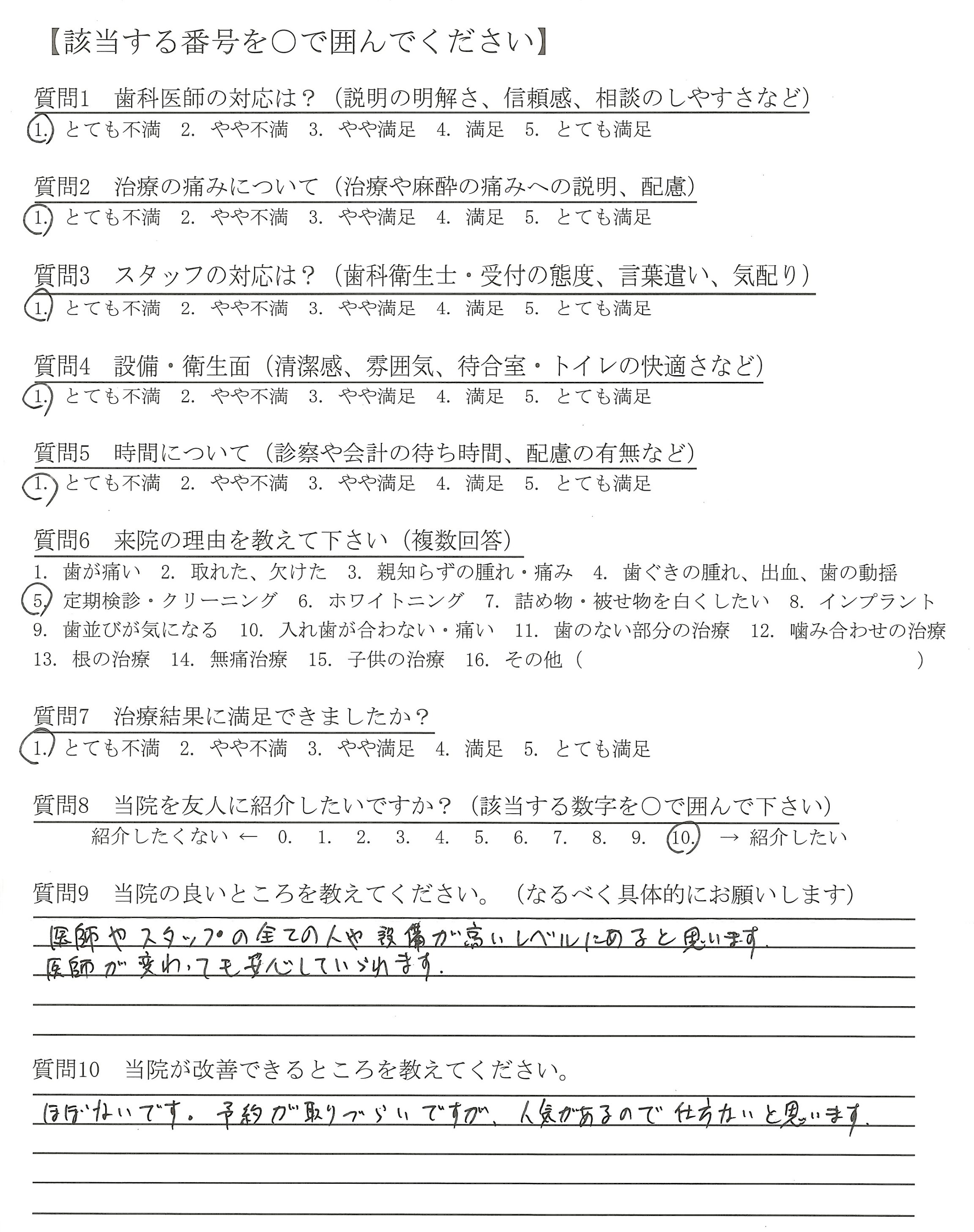 【該当する番号を○で囲んでください】

質問1　歯科医師の対応は？（説明の明解さ、信頼感、相談のしやすさなど）
1. とても不満　2. やや不満　3. やや満足　4. 満足　5. とても満足

質問2　治療の痛みについて（治療や麻酔の痛みへの説明、配慮）
1. とても不満　2. やや不満　3. やや満足　4. 満足　5. とても満足

質問3　スタッフの対応は？（歯科衛生士・受付の態度、言葉遣い、気配り）
1. とても不満　2. やや不満　3. やや満足　4. 満足　5. とても満足

質問4　設備・衛生面（清潔感、雰囲気、待合室・トイレの快適さなど）
1. とても不満　2. やや不満　3. やや満足　4. 満足　5. とても満足

質問5　時間について（診察や会計の待ち時間、配慮の有無など）
1. とても不満　2. やや不満　3. やや満足　4. 満足　5. とても満足

質問6　来院の理由を教えて下さい（複数回答）
1. 歯が痛い　2. 取れた、欠けた　3. 親知らずの腫れ・痛み　4. 歯ぐきの腫れ、出血、歯の動揺
5. 定期検診・クリーニング　6. ホワイトニング　7. 詰め物・被せ物を白くしたい　8. インプラント
9. 歯並びが気になる　10. 入れ歯が合わない・痛い　11. 歯のない部分の治療　12. 噛み合わせの治療
13. 根の治療　14. 無痛治療　15. 子供の治療　16. その他（　　　　　　　　）

質問7　治療結果に満足できましたか？
1. とても不満　2. やや不満　3. やや満足　4. 満足　5. とても満足

質問8　当院を友人に紹介したいですか？（該当する数字を○で囲んで下さい）
紹介したくない ←　0.　1.　2.　3.　4.　5.　6.　7.　8.　9.　10.　→ 紹介したい

質問9　当院の良いところを教えてください。（なるべく具体的にお願いします）
医師やスタッフの全ての人や設備が高いレベルにあると思います。
医師が変わっても安心していられます。

質問10　当院が改善できるところを教えてください。
ほぼないです。予約が取りづらいですが、人気があるので仕方ないと思います。